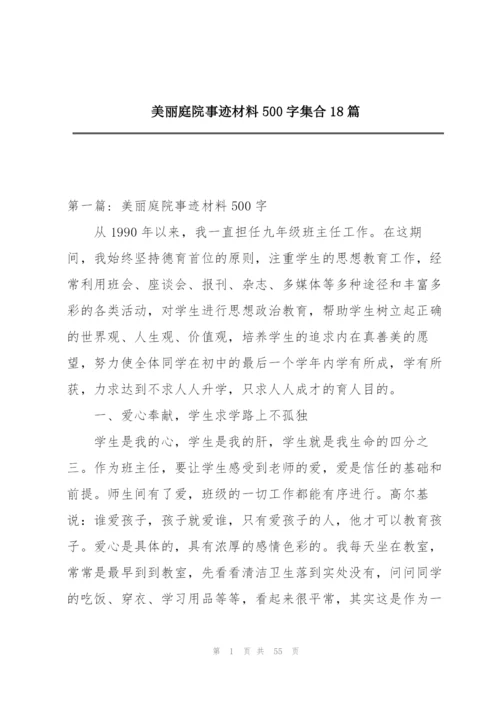 美丽庭院事迹材料500字集合18篇

第一篇：美丽庭院事迹材料500字

从1990年以来，我一直担任九年级班主任工作。在这期间，我始终坚持德育首位的原则，注重学生的思想教育工作，经常利用班会、座谈会、报刊、杂志、多媒体等多种途径和丰富多彩的各类活动，对学生进行思想政治教育，帮助学生树立起正确的世界观、人生观、价值观，培养学生的追求内在真善美的愿望，努力使全体同学在初中的最后一个学年内学有所成，学有所获，力求达到不求人人升学，只求人人成才的育人目的。

一、爱心奉献，学生求学路上不孤独

学生是我的心，学生是我的肝，学生就是我生命的四分之三。作为班主任，要让学生感受到老师的爱，爱是信任的基础和前提。师生间有了爱，班级的一切工作都能有序进行。高尔基说：谁爱孩子，孩子就爱谁，只有爱孩子的人，他才可以教育孩子。爱心是具体的，具有浓厚的感情色彩的。我每天坐在教室，常常是最早到到教室，先看看清洁卫生落到实处没有，问问同学的吃饭、穿衣、学习用品等等，看起来很平常，其实这是作为一

第 1 页 共 55 页